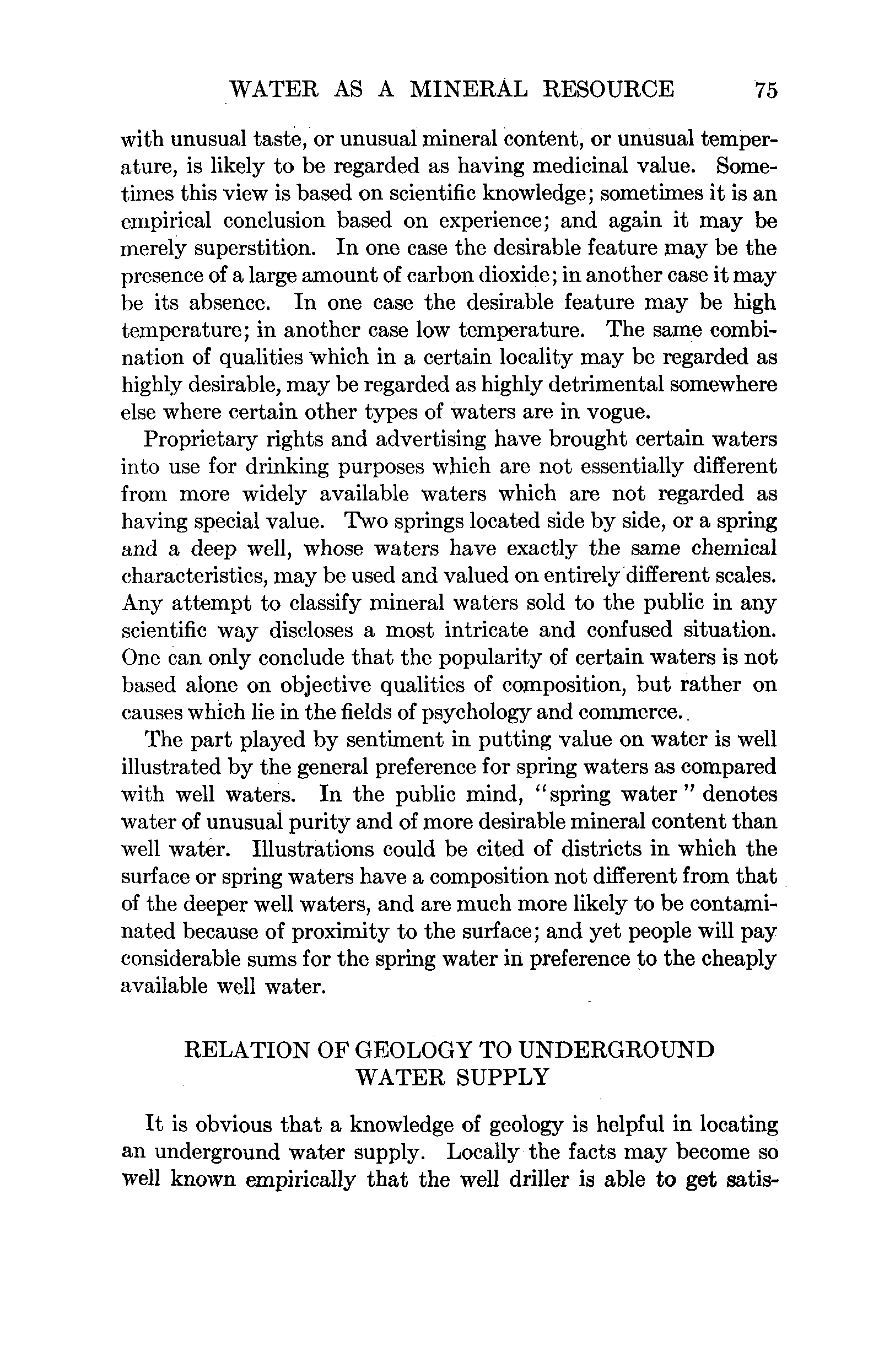 WATER AS A MINERAL RESOURCE 75

with unusual taste, or unusual mineral content, or unusual temperature, is likely to be regarded as having medicinal value. Sometimes this view is based on scientific knowledge; sometimes it is an empirical conclusion based on experience; and again it may be merely superstition. In one case the desirable feature may be the presence of a large amount of carbon dioxide; in another case it may be its absence. In one case the desirable feature may be high temperature; in another case low temperature. The same combination of qualities which in a certain locality may be regarded as highly desirable, may be regarded as highly detrimental somewhere else where certain other types of waters are in vogue.

Proprietary rights and advertising have brought certain waters into use for drinking purposes which are not essentially different from more widely available waters which are not regarded as having special value. Two springs located side by side, or a spring and a deep well, whose waters have exactly the same chemical characteristics, may be used and valued on entirely different scales. Any attempt to classify mineral waters sold to the public in any scientific way discloses a most intricate and confused situation. One can only conclude that the popularity of certain waters is not based alone on objective qualities of composition, but rather on causes which lie in the fields of psychology and commerce.

The part played by sentiment in putting value on water is well illustrated by the general preference for spring waters as compared with well waters. In the public mind, "spring water" denotes water of unusual purity and of more desirable mineral content than well water. Illustrations could be cited of districts in which the surface or spring waters have a composition not different from that of the deeper well waters, and are much more likely to be contaminated because of proximity to the surface; and yet people will pay considerable sums for the spring water in preference to the cheaply available well water.

RELATION OF GEOLOGY TO UNDERGROUND WATER SUPPLY

It is obvious that a knowledge of geology is helpful in locating an underground water supply. Locally the facts may become so well known empirically that the well driller is able to get satis-